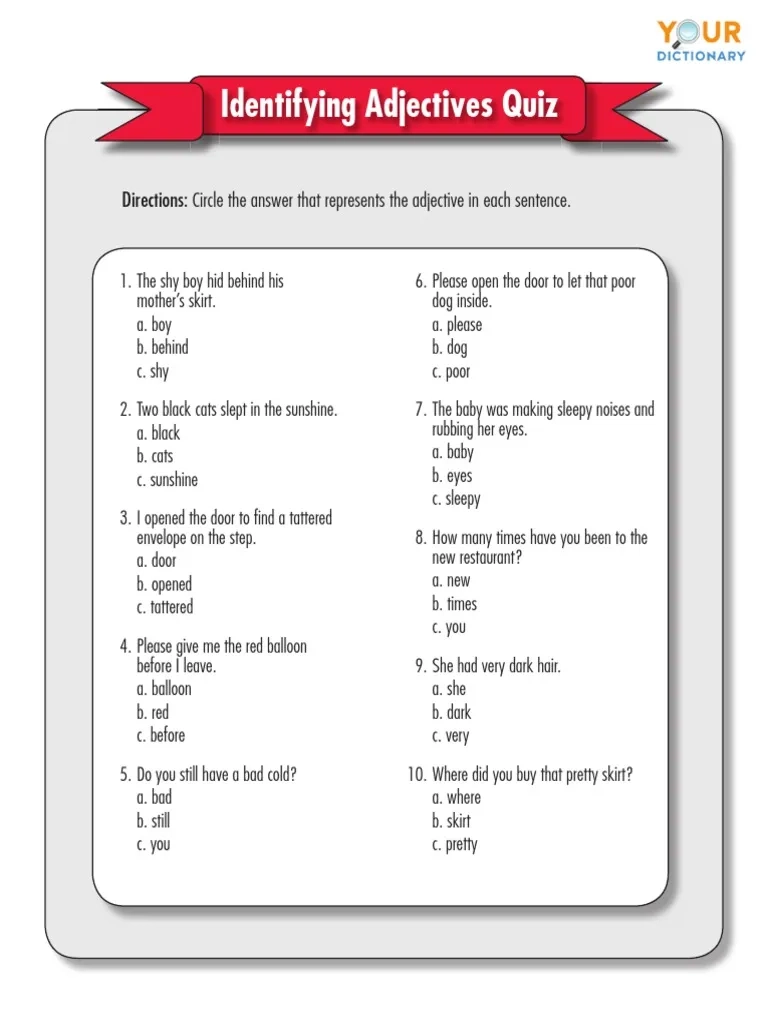 YOUR DICTIONARY

Identifying Adjectives Quiz

Directions: Circle the answer that represents the adjective in each sentence.

1. The shy boy hid behind his mother's skirt.
a. boy
b. behind
c. shy

2. Two black cats slept in the sunshine.
a. black
b. cats
c. sunshine

3. I opened the door to find a tattered envelope on the step.
a. door
b. opened
c. tattered

4. Please give me the red balloon before I leave.
a. balloon
b. red
c. before

5. Do you still have a bad cold?
a. bad
b. still
c. you

6. Please open the door to let that poor dog inside.
a. please
b. dog
c. poor

7. The baby was making sleepy noises and rubbing her eyes.
a. baby
b. eyes
c. sleepy

8. How many times have you been to the new restaurant?
a. new
b. times
c. you

9. She had very dark hair.
a. she
b. dark
c. very

10. Where did you buy that pretty skirt?
a. where
b. skirt
c. pretty